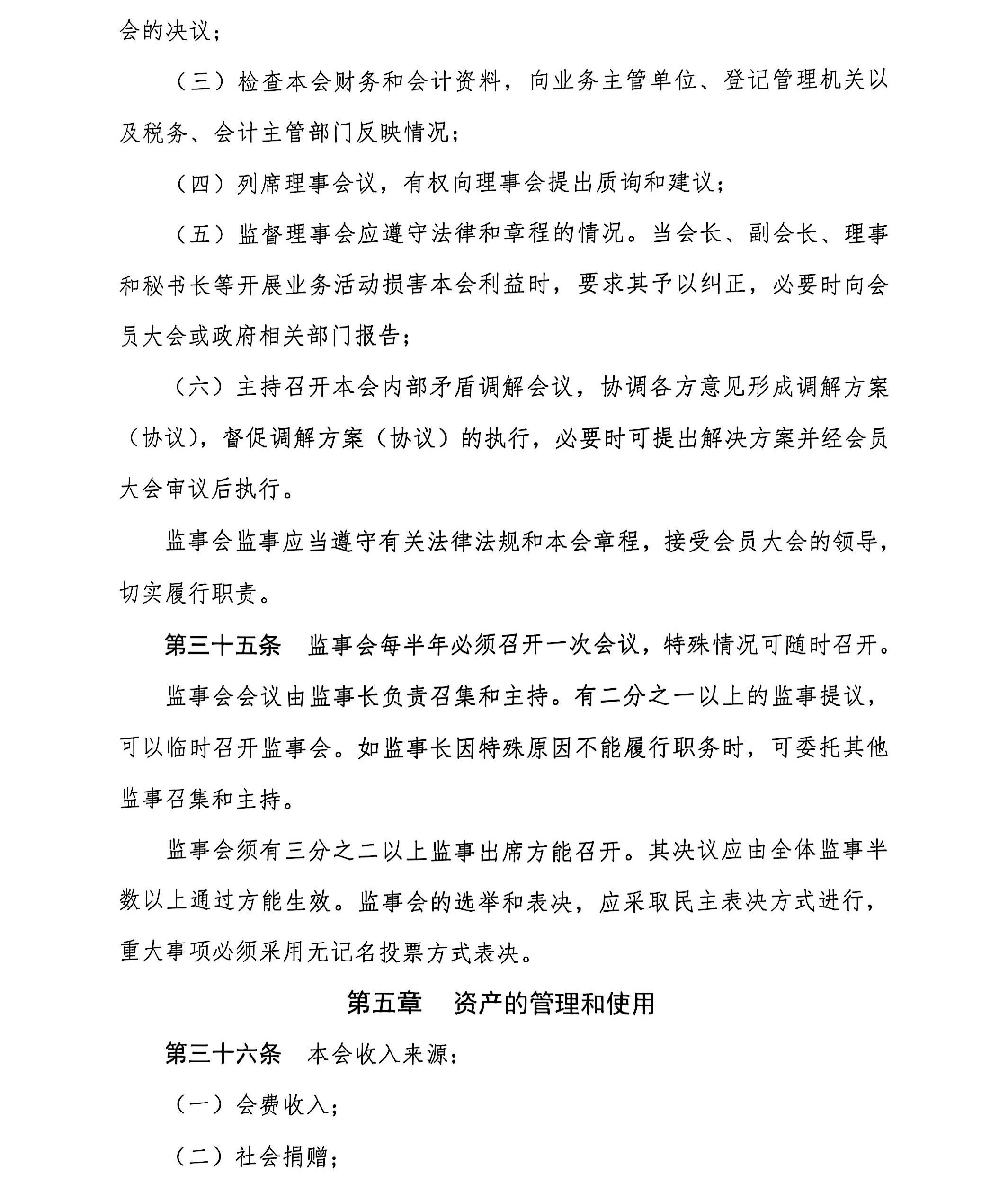 会的决议；

（三）检查本会财务和会计资料，向业务主管单位、登记管理机关以及税务、会计主管部门反映情况；

（四）列席理事会议，有权向理事会提出质询和建议；

（五）监督理事会应遵守法律和章程的情况。当会长、副会长、理事和秘书长等开展业务活动损害本会利益时，要求其予以纠正，必要时向会员大会或政府相关部门报告；

（六）主持召开本会内部矛盾调解会议，协调各方意见形成调解方案（协议），督促调解方案（协议）的执行，必要时可提出解决方案并经会员大会审议后执行。

监事会监事应当遵守有关法律法规和本会章程，接受会员大会的领导，切实履行职责。

第三十五条　监事会每半年必须召开一次会议，特殊情况可随时召开。

监事会会议由监事长负责召集和主持。有二分之一以上的监事提议，可以临时召开监事会。如监事长因特殊原因不能履行职务时，可委托其他监事召集和主持。

监事会须有三分之二以上监事出席方能召开。其决议应由全体监事半数以上通过方能生效。监事会的选举和表决，应采取民主表决方式进行，重大事项必须采用无记名投票方式表决。

第五章　资产的管理和使用

第三十六条　本会收入来源：

（一）会费收入；

（二）社会捐赠；